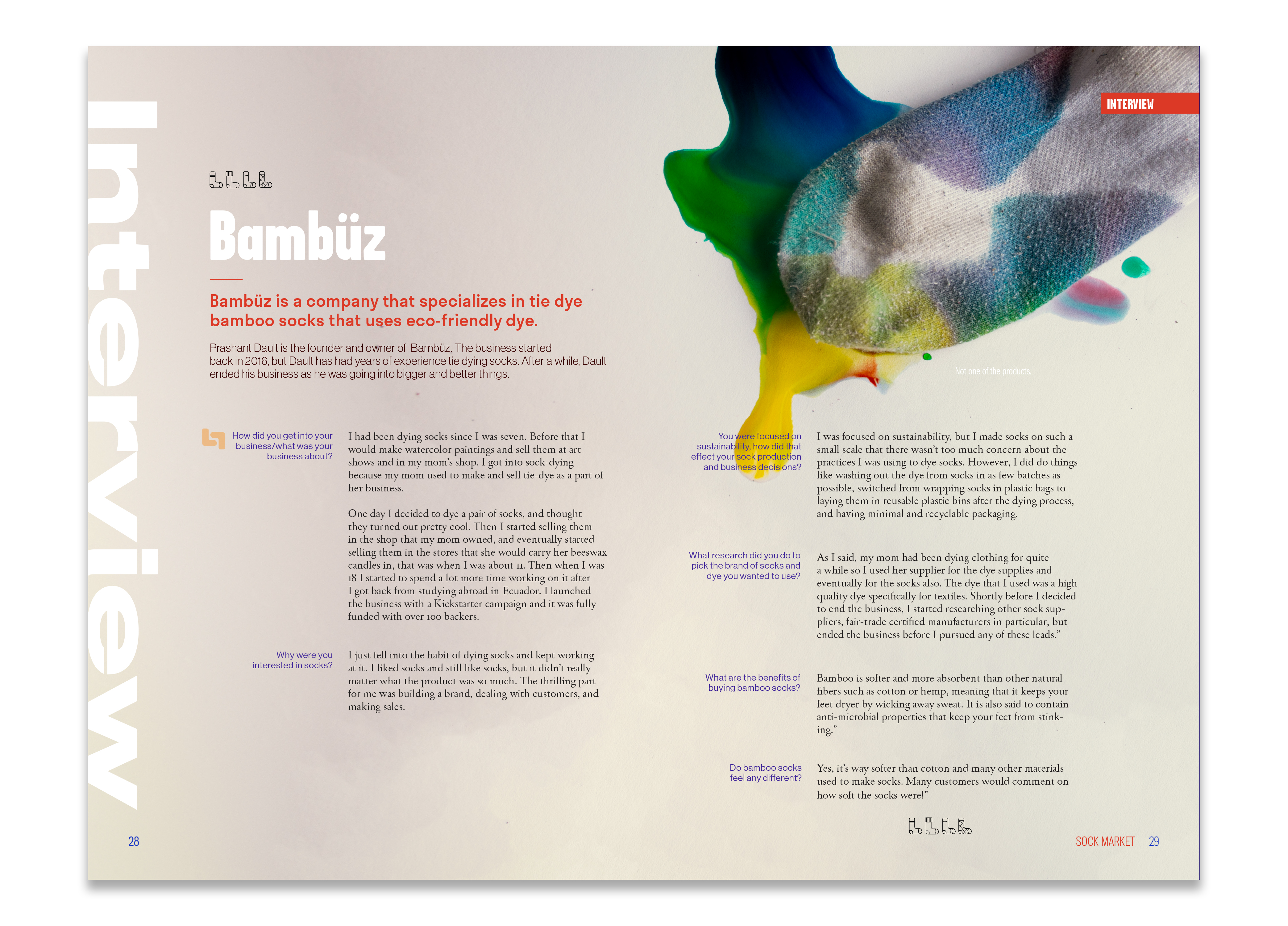 Interview

Bambüz

Bambüz is a company that specializes in tie dye bamboo socks that uses eco-friendly dye.

Prashant Dault is the founder and owner of Bambüz. The business started back in 2016, but Dault has had years of experience tie dying socks. After a while, Dault ended his business as he was going into bigger and better things.

How did you get into your business/what was your business about?

I had been dying socks since I was seven. Before that I would make watercolor paintings and sell them at art shows and in my mom's shop. I got into sock-dying because my mom used to make and sell tie-dye as a part of her business.

One day I decided to dye a pair of socks, and thought they turned out pretty cool. Then I started selling them in the shop that my mom owned, and eventually started selling them in the stores that she would carry her beeswax candles in, that was when I was about 11. Then when I was 18 I started to spend a lot more time working on it after I got back from studying abroad in Ecuador. I launched the business with a Kickstarter campaign and it was fully funded with over 100 backers.

Why were you interested in socks?

I just fell into the habit of dying socks and kept working at it. I liked socks and still like socks, but it didn't really matter what the product was so much. The thrilling part for me was building a brand, dealing with customers, and making sales.

28

INTERVIEW

Not one of the products.

You were focused on sustainability, how did that effect your sock production and business decisions?

I was focused on sustainability, but I made socks on such a small scale that there wasn't too much concern about the practices I was using to dye socks. However, I did do things like washing out the dye from socks in as few batches as possible, switched from wrapping socks in plastic bags to laying them in reusable plastic bins after the dying process, and having minimal and recyclable packaging.

What research did you do to pick the brand of socks and dye you wanted to use?

As I said, my mom had been dying clothing for quite a while so I used her supplier for the dye supplies and eventually for the socks also. The dye that I used was a high quality dye specifically for textiles. Shortly before I decided to end the business, I started researching other sock suppliers, fair-trade certified manufacturers in particular, but ended the business before I pursued any of these leads."

What are the benefits of buying bamboo socks?

Bamboo is softer and more absorbent than other natural fibers such as cotton or hemp, meaning that it keeps your feet dryer by wicking away sweat. It is also said to contain anti-microbial properties that keep your feet from stinking."

Do bamboo socks feel any different?

Yes, it's way softer than cotton and many other materials used to make socks. Many customers would comment on how soft the socks were!"

SOCK MARKET 29